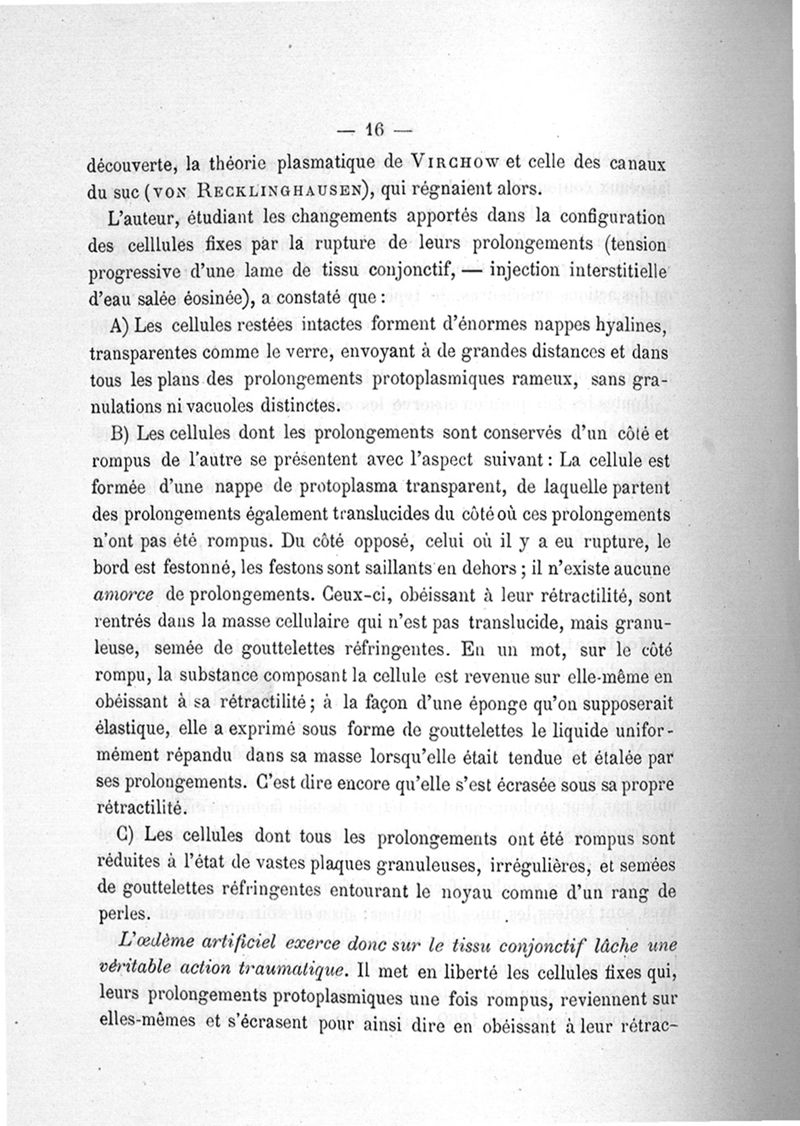 — 16 —

découverte, la théorie plasmatique de Virchow et celle des canaux du suc (von Recklinghausen), qui régnaient alors.

L'auteur, étudiant les changements apportés dans la configuration des celllules fixes par la rupture de leurs prolongements (tension progressive d'une lame de tissu conjonctif, — injection interstitielle d'eau salée éosinée), a constaté que :

A) Les cellules restées intactes forment d'énormes nappes hyalines, transparentes comme le verre, envoyant à de grandes distances et dans tous les plans des prolongements protoplasmiques rameux, sans granulations ni vacuoles distinctes.

B) Les cellules dont les prolongements sont conservés d'un côté et rompus de l'autre se présentent avec l'aspect suivant : La cellule est formée d'une nappe de protoplasma transparent, de laquelle partent des prolongements également translucides du côté où ces prolongements n'ont pas été rompus. Du côté opposé, celui où il y a eu rupture, le bord est festonné, les festons sont saillants en dehors ; il n'existe aucune amorce de prolongements. Ceux-ci, obéissant à leur rétractilité, sont rentrés dans la masse cellulaire qui n'est pas translucide, mais granuleuse, semée de gouttelettes réfringentes. En un mot, sur le côté rompu, la substance composant la cellule est revenue sur elle-même en obéissant à sa rétractilité ; à la façon d'une éponge qu'on supposerait élastique, elle a exprimé sous forme de gouttelettes le liquide uniformément répandu dans sa masse lorsqu'elle était tendue et étalée par ses prolongements. C'est dire encore qu'elle s'est écrasée sous sa propre rétractilité.

C) Les cellules dont tous les prolongements ont été rompus sont réduites à l'état de vastes plaques granuleuses, irrégulières, et semées de gouttelettes réfringentes entourant le noyau comme d'un rang de perles.

L'œdème artificiel exerce donc sur le tissu conjonctif lâche une véritable action traumatique. Il met en liberté les cellules fixes qui, leurs prolongements protoplasmiques une fois rompus, reviennent sur elles-mêmes et s'écrasent pour ainsi dire en obéissant à leur rétrac-